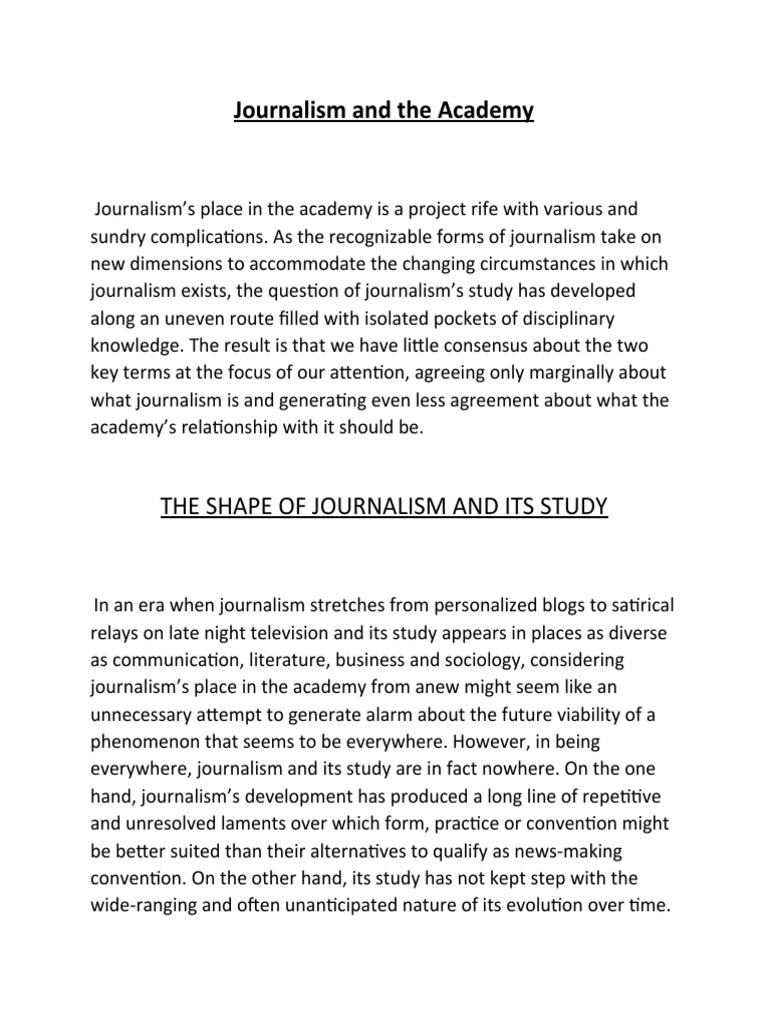 Journalism and the Academy

Journalism's place in the academy is a project rife with various and sundry complications. As the recognizable forms of journalism take on new dimensions to accommodate the changing circumstances in which journalism exists, the question of journalism's study has developed along an uneven route filled with isolated pockets of disciplinary knowledge. The result is that we have little consensus about the two key terms at the focus of our attention, agreeing only marginally about what journalism is and generating even less agreement about what the academy's relationship with it should be.

THE SHAPE OF JOURNALISM AND ITS STUDY

In an era when journalism stretches from personalized blogs to satirical relays on late night television and its study appears in places as diverse as communication, literature, business and sociology, considering journalism's place in the academy from anew might seem like an unnecessary attempt to generate alarm about the future viability of a phenomenon that seems to be everywhere. However, in being everywhere, journalism and its study are in fact nowhere. On the one hand, journalism's development has produced a long line of repetitive and unresolved laments over which form, practice or convention might be better suited than their alternatives to qualify as news-making convention. On the other hand, its study has not kept step with the wide-ranging and often unanticipated nature of its evolution over time.